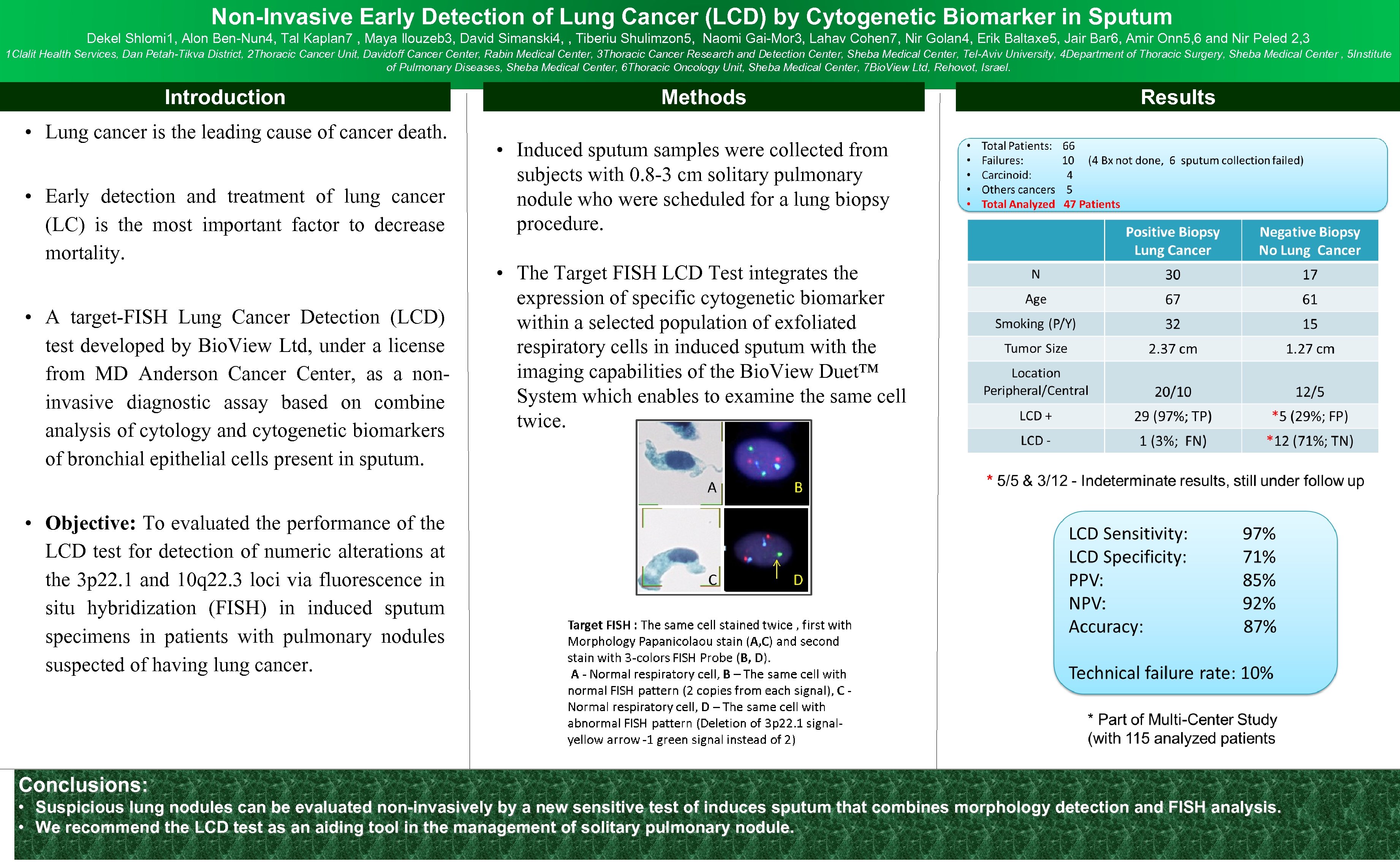 Non-Invasive Early Detection of Lung Cancer (LCD) by Cytogenetic Biomarker in Sputum

Dekel Shlomi1, Alon Ben-Nun4, Tal Kaplan7 , Maya Ilouzeb3, David Simanski4, , Tiberiu Shulimzon5, Naomi Gai-Mor3, Lahav Cohen7, Nir Golan4, Erik Baltaxe5, Jair Bar6, Amir Onn5,6 and Nir Peled 2,3

1Clalit Health Services, Dan Petah-Tikva District, 2Thoracic Cancer Unit, Davidoff Cancer Center, Rabin Medical Center, 3Thoracic Cancer Research and Detection Center, Sheba Medical Center, Tel-Aviv University, 4Department of Thoracic Surgery, Sheba Medical Center , 5Institute of Pulmonary Diseases, Sheba Medical Center, 6Thoracic Oncology Unit, Sheba Medical Center, 7BioView Ltd, Rehovot, Israel.

Introduction

• Lung cancer is the leading cause of cancer death.

• Early detection and treatment of lung cancer (LC) is the most important factor to decrease mortality.

• A target-FISH Lung Cancer Detection (LCD) test developed by BioView Ltd, under a license from MD Anderson Cancer Center, as a non-invasive diagnostic assay based on combine analysis of cytology and cytogenetic biomarkers of bronchial epithelial cells present in sputum.

• Objective: To evaluated the performance of the LCD test for detection of numeric alterations at the 3p22.1 and 10q22.3 loci via fluorescence in situ hybridization (FISH) in induced sputum specimens in patients with pulmonary nodules suspected of having lung cancer.

Methods

• Induced sputum samples were collected from subjects with 0.8-3 cm solitary pulmonary nodule who were scheduled for a lung biopsy procedure.

• The Target FISH LCD Test integrates the expression of specific cytogenetic biomarker within a selected population of exfoliated respiratory cells in induced sputum with the imaging capabilities of the BioView Duet™ System which enables to examine the same cell twice.

A B C D

Target FISH : The same cell stained twice , first with Morphology Papanicolaou stain (A,C) and second stain with 3-colors FISH Probe (B, D).
A - Normal respiratory cell, B – The same cell with normal FISH pattern (2 copies from each signal), C - Normal respiratory cell, D – The same cell with abnormal FISH pattern (Deletion of 3p22.1 signal- yellow arrow -1 green signal instead of 2)

Results

• Total Patients: 66
• Failures: 10 (4 Bx not done, 6 sputum collection failed)
• Carcinoid: 4
• Others cancers 5
• Total Analyzed 47 Patients

| | Positive Biopsy Lung Cancer | Negative Biopsy No Lung Cancer |
|---|---|---|
| N | 30 | 17 |
| Age | 67 | 61 |
| Smoking (P/Y) | 32 | 15 |
| Tumor Size | 2.37 cm | 1.27 cm |
| Location Peripheral/Central | 20/10 | 12/5 |
| LCD + | 29 (97%; TP) | *5 (29%; FP) |
| LCD - | 1 (3%; FN) | *12 (71%; TN) |

* 5/5 & 3/12 - Indeterminate results, still under follow up

LCD Sensitivity: 97%
LCD Specificity: 71%
PPV: 85%
NPV: 92%
Accuracy: 87%

Technical failure rate: 10%

* Part of Multi-Center Study (with 115 analyzed patients

Conclusions:
• Suspicious lung nodules can be evaluated non-invasively by a new sensitive test of induces sputum that combines morphology detection and FISH analysis.
• We recommend the LCD test as an aiding tool in the management of solitary pulmonary nodule.